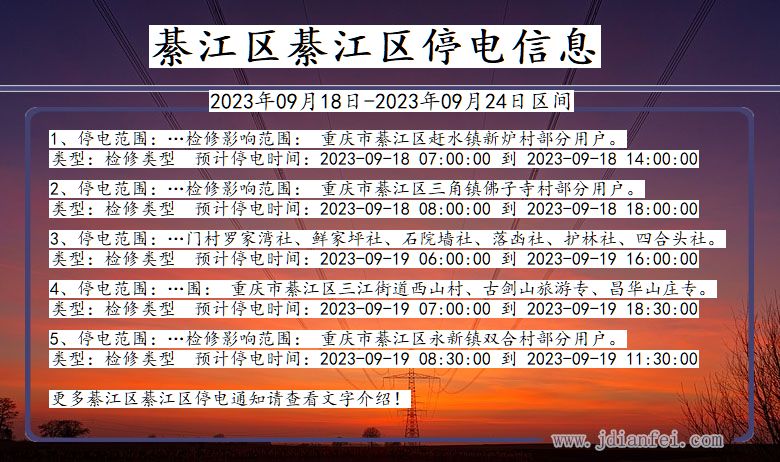 綦江区綦江区停电信息

2023年09月18日-2023年09月24日区间

1、停电范围：…检修影响范围： 重庆市綦江区赶水镇新炉村部分用户。
类型：检修类型 预计停电时间：2023-09-18 07:00:00 到 2023-09-18 14:00:00

2、停电范围：…检修影响范围： 重庆市綦江区三角镇佛子寺村部分用户。
类型：检修类型 预计停电时间：2023-09-18 08:00:00 到 2023-09-18 18:00:00

3、停电范围：…门村罗家湾社、鲜家坪社、石院墙社、落凼社、护林社、四合头社。
类型：检修类型 预计停电时间：2023-09-19 06:00:00 到 2023-09-19 16:00:00

4、停电范围：…围： 重庆市綦江区三江街道西山村、古剑山旅游专、昌华山庄专。
类型：检修类型 预计停电时间：2023-09-19 07:00:00 到 2023-09-19 18:30:00

5、停电范围：…检修影响范围： 重庆市綦江区永新镇双合村部分用户。
类型：检修类型 预计停电时间：2023-09-19 08:30:00 到 2023-09-19 11:30:00

更多綦江区綦江区停电通知请查看文字介绍！

www.jdianfei.com